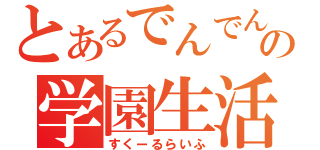 とあるでんでんの
学園生活
すくーるらいふ